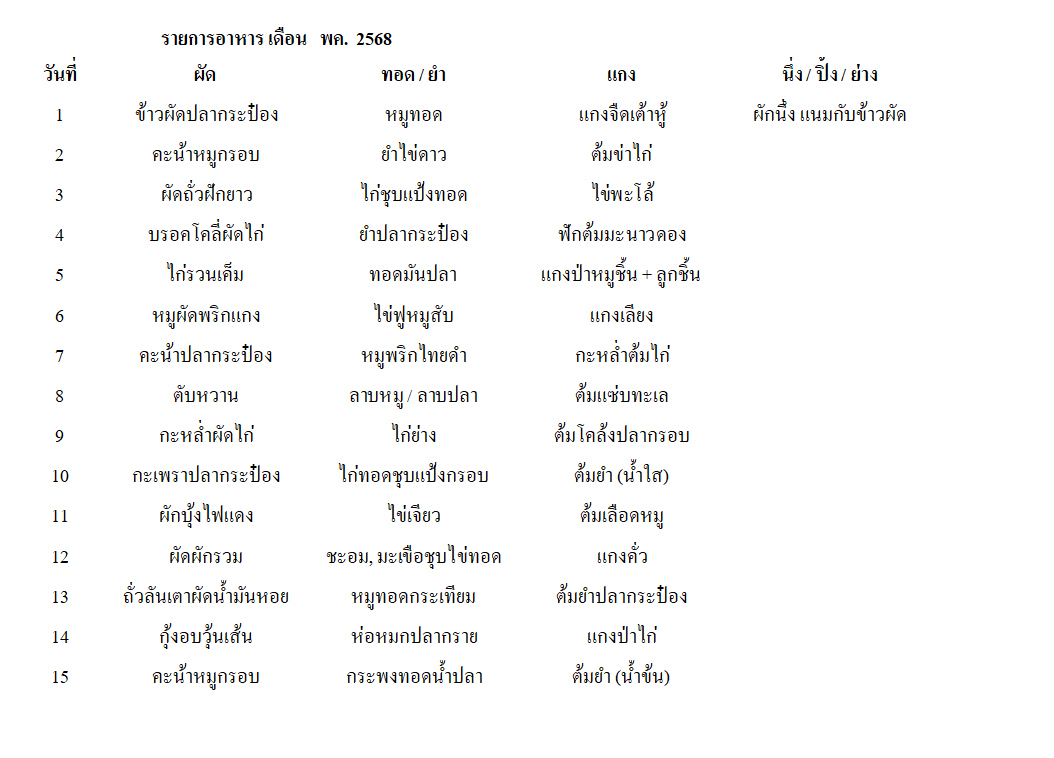 รายการอาหาร เดือน พค. 2568

| วันที่ | ผัด | ทอด / ยำ | แกง | นึ่ง / ปิ้ง / ย่าง |
|---|---|---|---|---|
| 1 | ข้าวผัดปลากระป๋อง | หมูทอด | แกงจืดเต้าหู้ | ผักนึ่ง แนมกับข้าวผัด |
| 2 | คะน้าหมูกรอบ | ยำไข่ดาว | ต้มข่าไก่ | |
| 3 | ผัดถั่วฝักยาว | ไก่ชุบแป้งทอด | ไข่พะโล้ | |
| 4 | บรอคโคลี่ผัดไก่ | ยำปลากระป๋อง | ฟักต้มมะนาวดอง | |
| 5 | ไก่รวนเค็ม | ทอดมันปลา | แกงป่าหมูชิ้น + ลูกชิ้น | |
| 6 | หมูผัดพริกแกง | ไข่ฟูหมูสับ | แกงเลียง | |
| 7 | คะน้าปลากระป๋อง | หมูพริกไทยดำ | กะหล่ำต้มไก่ | |
| 8 | ตับหวาน | ลาบหมู / ลาบปลา | ต้มแซ่บทะเล | |
| 9 | กะหล่ำผัดไก่ | ไก่ย่าง | ต้มโคล้งปลากรอบ | |
| 10 | กะเพราปลากระป๋อง | ไก่ทอดชุบแป้งกรอบ | ต้มยำ (น้ำใส) | |
| 11 | ผักบุ้งไฟแดง | ไข่เจียว | ต้มเลือดหมู | |
| 12 | ผัดผักรวม | ชะอม, มะเขือชุบไข่ทอด | แกงคั่ว | |
| 13 | ถั่วลันเตาผัดน้ำมันหอย | หมูทอดกระเทียม | ต้มยำปลากระป๋อง | |
| 14 | กุ้งอบวุ้นเส้น | ห่อหมกปลากราย | แกงป่าไก่ | |
| 15 | คะน้าหมูกรอบ | กระพงทอดน้ำปลา | ต้มยำ (น้ำข้น) | |